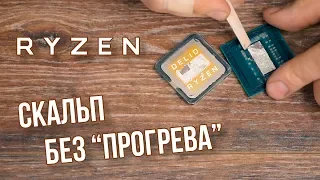 RYZEN

DELID RYZEN

СКАЛЬП
БЕЗ "ПРОГРЕВА"